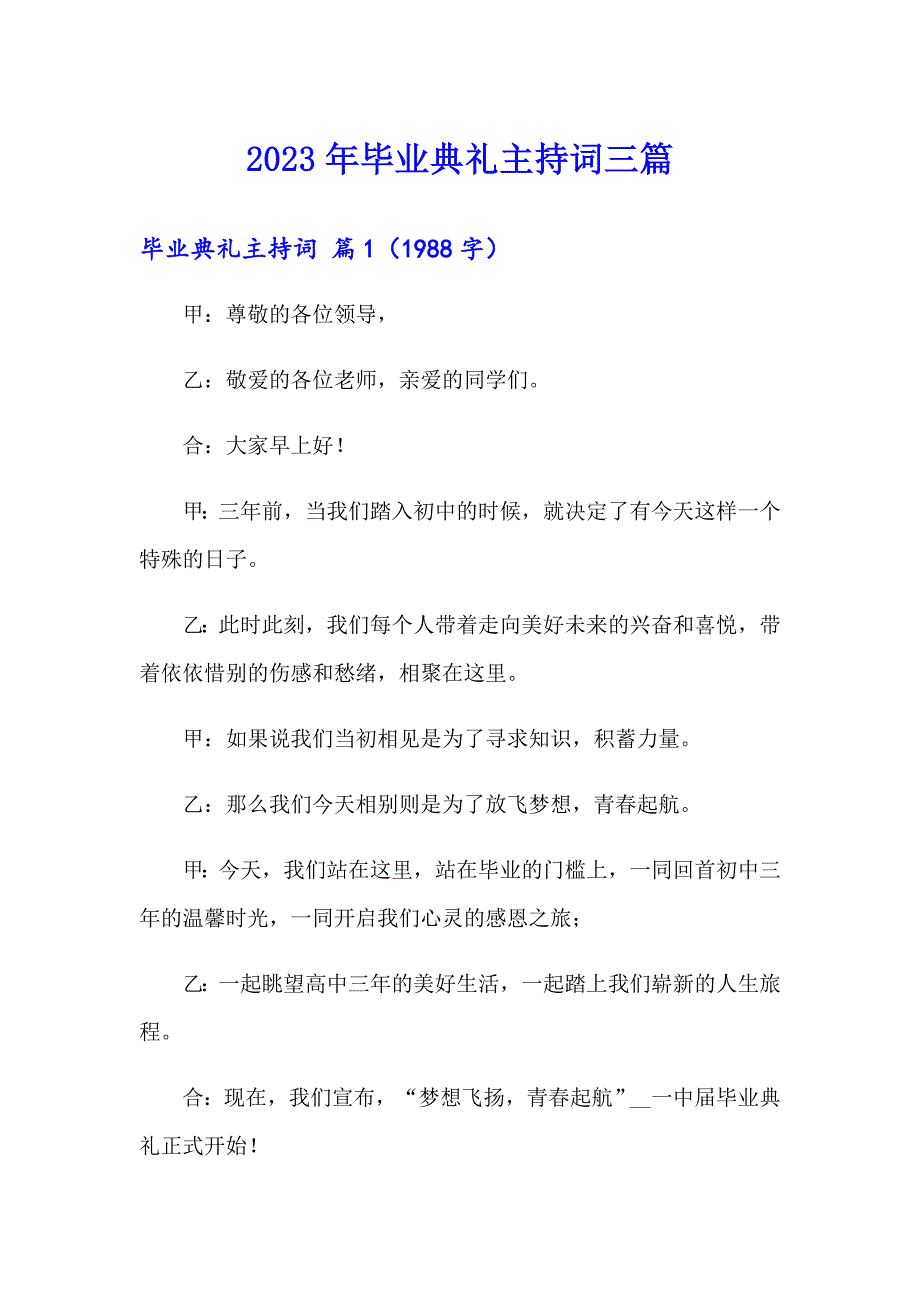 2023年毕业典礼主持词三篇

毕业典礼主持词 篇1（1988字）

甲：尊敬的各位领导，

乙：敬爱的各位老师，亲爱的同学们。

合：大家早上好！

甲：三年前，当我们踏入初中的时候，就决定了有今天这样一个特殊的日子。

乙：此时此刻，我们每个人带着走向美好未来的兴奋和喜悦，带着依依惜别的伤感和愁绪，相聚在这里。

甲：如果说我们当初相见是为了寻求知识，积蓄力量。

乙：那么我们今天相别则是为了放飞梦想，青春起航。

甲：今天，我们站在这里，站在毕业的门槛上，一同回首初中三年的温馨时光，一同开启我们心灵的感恩之旅；

乙：一起眺望高中三年的美好生活，一起踏上我们崭新的人生旅程。

合：现在，我们宣布，“梦想飞扬，青春起航”__一中届毕业典礼正式开始！